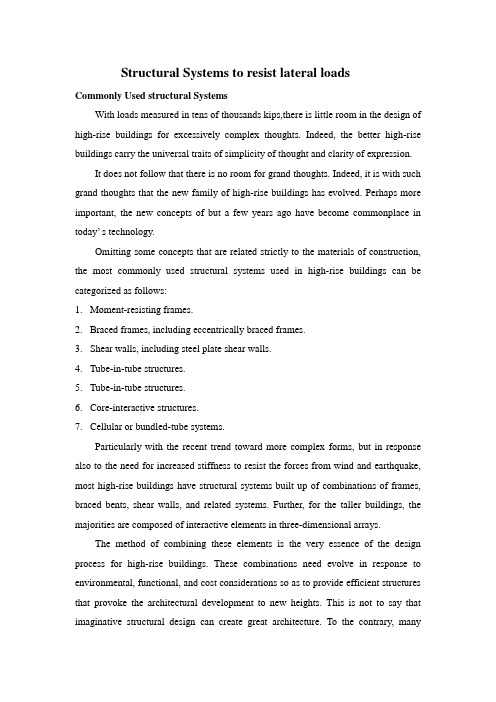 Structural Systems to resist lateral loads

Commonly Used structural Systems

With loads measured in tens of thousands kips,there is little room in the design of high-rise buildings for excessively complex thoughts. Indeed, the better high-rise buildings carry the universal traits of simplicity of thought and clarity of expression.

It does not follow that there is no room for grand thoughts. Indeed, it is with such grand thoughts that the new family of high-rise buildings has evolved. Perhaps more important, the new concepts of but a few years ago have become commonplace in today' s technology.

Omitting some concepts that are related strictly to the materials of construction, the most commonly used structural systems used in high-rise buildings can be categorized as follows:

1. Moment-resisting frames.
2. Braced frames, including eccentrically braced frames.
3. Shear walls, including steel plate shear walls.
4. Tube-in-tube structures.
5. Tube-in-tube structures.
6. Core-interactive structures.
7. Cellular or bundled-tube systems.

Particularly with the recent trend toward more complex forms, but in response also to the need for increased stiffness to resist the forces from wind and earthquake, most high-rise buildings have structural systems built up of combinations of frames, braced bents, shear walls, and related systems. Further, for the taller buildings, the majorities are composed of interactive elements in three-dimensional arrays.

The method of combining these elements is the very essence of the design process for high-rise buildings. These combinations need evolve in response to environmental, functional, and cost considerations so as to provide efficient structures that provoke the architectural development to new heights. This is not to say that imaginative structural design can create great architecture. To the contrary, many